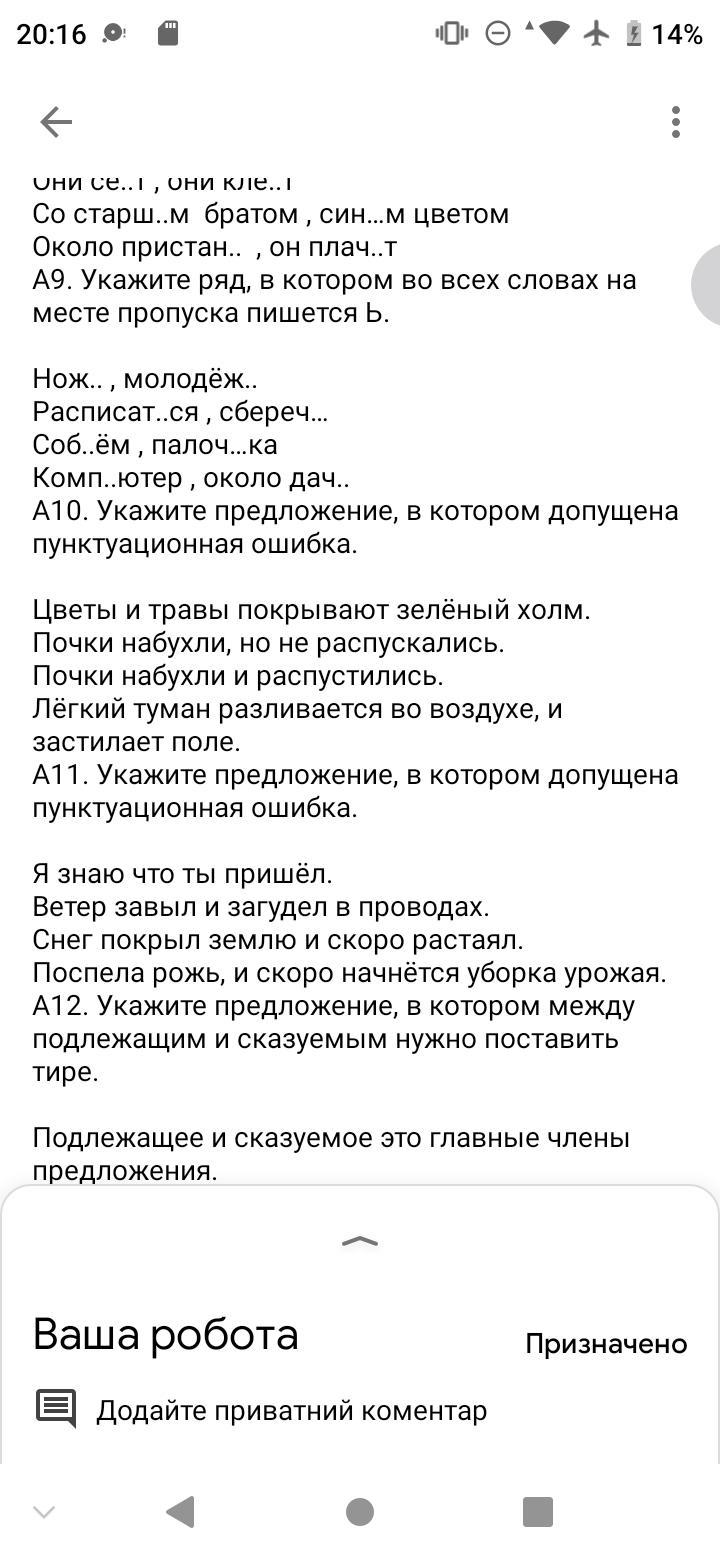 20:16 14%

Они се..т , они кле..т
Со старш..м братом , син…м цветом
Около пристан.. , он плач..т
А9. Укажите ряд, в котором во всех словах на месте пропуска пишется Ь.

Нож.. , молодёж..
Расписат..ся , сбереч…
Соб..ём , палоч…ка
Комп..ютер , около дач..
А10. Укажите предложение, в котором допущена пунктуационная ошибка.

Цветы и травы покрывают зелёный холм.
Почки набухли, но не распускались.
Почки набухли и распустились.
Лёгкий туман разливается во воздухе, и застилает поле.
А11. Укажите предложение, в котором допущена пунктуационная ошибка.

Я знаю что ты пришёл.
Ветер завыл и загудел в проводах.
Снег покрыл землю и скоро растаял.
Поспела рожь, и скоро начнётся уборка урожая.
А12. Укажите предложение, в котором между подлежащим и сказуемым нужно поставить тире.

Подлежащее и сказуемое это главные члены предложения.

Ваша робота
Призначено
Додайте приватний коментар